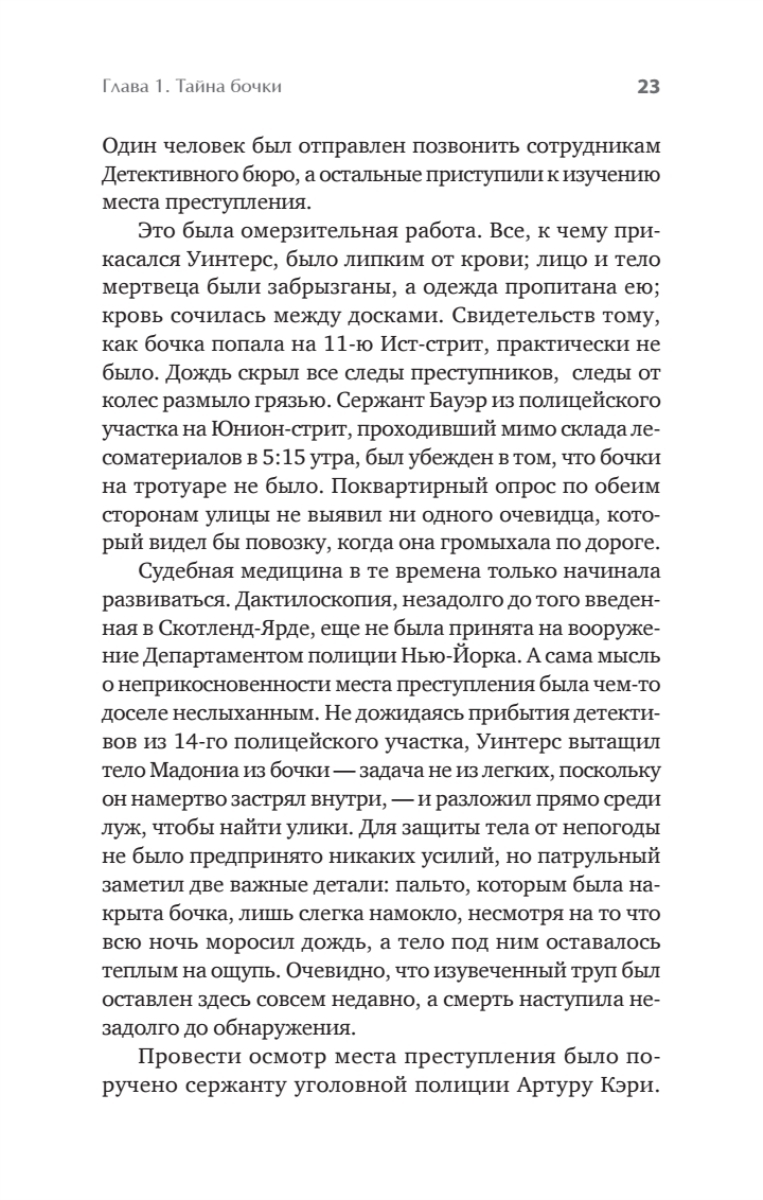 Глава 1. Тайна бочки

23

Один человек был отправлен позвонить сотрудникам Детективного бюро, а остальные приступили к изучению места преступления.

Это была омерзительная работа. Все, к чему прикасался Уинтерс, было липким от крови; лицо и тело мертвеца были забрызганы, а одежда пропитана ею; кровь сочилась между досками. Свидетельств тому, как бочка попала на 11-ю Ист-стрит, практически не было. Дождь скрыл все следы преступников, следы от колес размыло грязью. Сержант Бауэр из полицейского участка на Юнион-стрит, проходивший мимо склада лесоматериалов в 5:15 утра, был убежден в том, что бочки на тротуаре не было. Поквартирный опрос по обеим сторонам улицы не выявил ни одного очевидца, который видел бы повозку, когда она громыхала по дороге.

Судебная медицина в те времена только начинала развиваться. Дактилоскопия, незадолго до того введенная в Скотленд-Ярде, еще не была принята на вооружение Департаментом полиции Нью-Йорка. А сама мысль о неприкосновенности места преступления была чем-то доселе неслыханным. Не дожидаясь прибытия детективов из 14-го полицейского участка, Уинтерс вытащил тело Мадониа из бочки — задача не из легких, поскольку он намертво застрял внутри, — и разложил прямо среди луж, чтобы найти улики. Для защиты тела от непогоды не было предпринято никаких усилий, но патрульный заметил две важные детали: пальто, которым была накрыта бочка, лишь слегка намокло, несмотря на то что всю ночь моросил дождь, а тело под ним оставалось теплым на ощупь. Очевидно, что изувеченный труп был оставлен здесь совсем недавно, а смерть наступила незадолго до обнаружения.

Провести осмотр места преступления было поручено сержанту уголовной полиции Артуру Кэри.